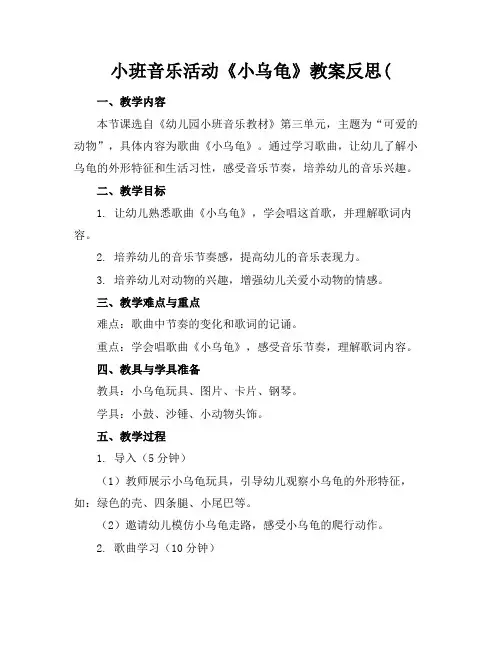 小班音乐活动《小乌龟》教案反思(

一、教学内容

本节课选自《幼儿园小班音乐教材》第三单元，主题为“可爱的动物”，具体内容为歌曲《小乌龟》。通过学习歌曲，让幼儿了解小乌龟的外形特征和生活习性，感受音乐节奏，培养幼儿的音乐兴趣。

二、教学目标

1. 让幼儿熟悉歌曲《小乌龟》，学会唱这首歌，并理解歌词内容。

2. 培养幼儿的音乐节奏感，提高幼儿的音乐表现力。

3. 培养幼儿对动物的兴趣，增强幼儿关爱小动物的情感。

三、教学难点与重点

难点：歌曲中节奏的变化和歌词的记诵。

重点：学会唱歌曲《小乌龟》，感受音乐节奏，理解歌词内容。

四、教具与学具准备

教具：小乌龟玩具、图片、卡片、钢琴。

学具：小鼓、沙锤、小动物头饰。

五、教学过程

1. 导入（5分钟）

（1）教师展示小乌龟玩具，引导幼儿观察小乌龟的外形特征，如：绿色的壳、四条腿、小尾巴等。

（2）邀请幼儿模仿小乌龟走路，感受小乌龟的爬行动作。

2. 歌曲学习（10分钟）